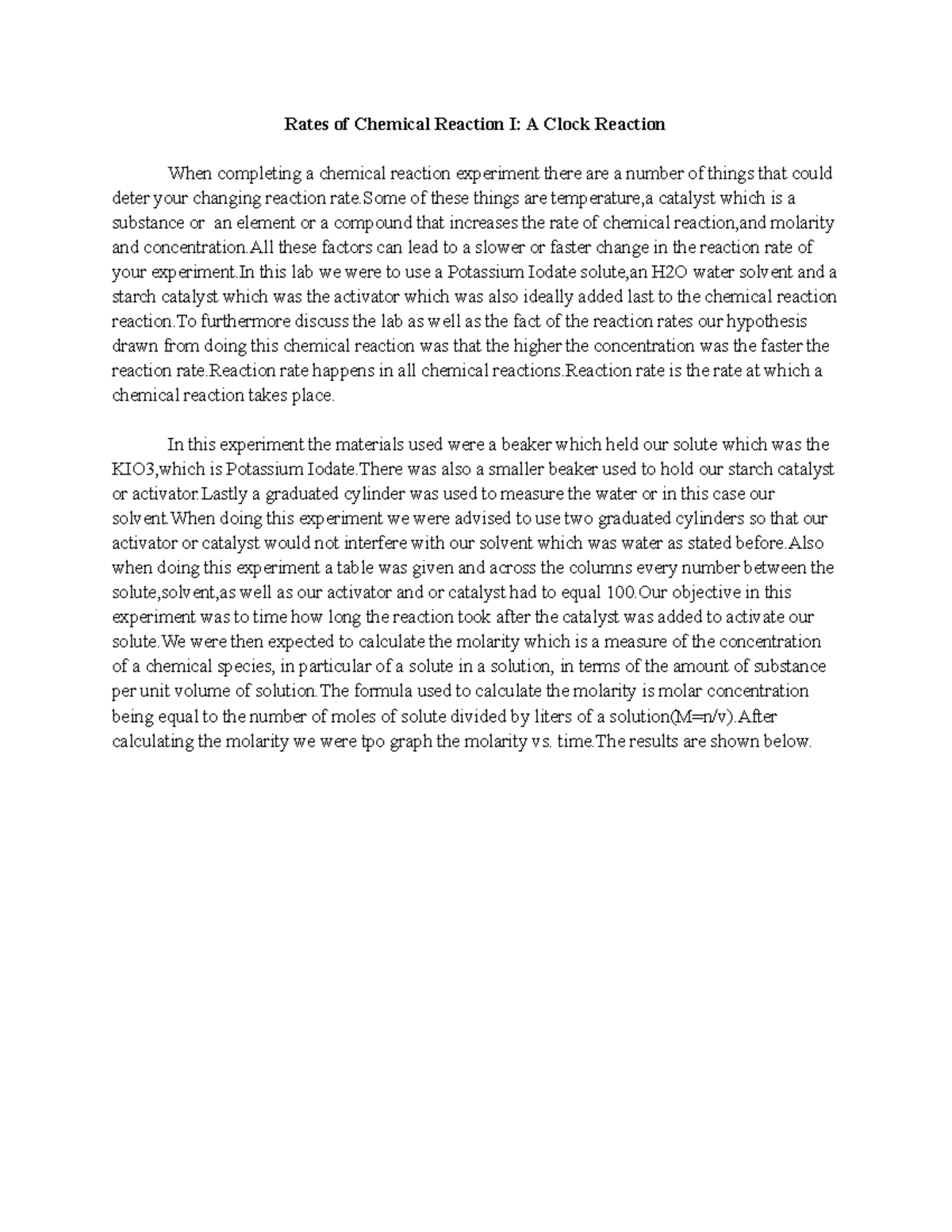 Rates of Chemical Reaction I: A Clock Reaction

When completing a chemical reaction experiment there are a number of things that could deter your changing reaction rate.Some of these things are temperature,a catalyst which is a substance or an element or a compound that increases the rate of chemical reaction,and molarity and concentration.All these factors can lead to a slower or faster change in the reaction rate of your experiment.In this lab we were to use a Potassium Iodate solute,an H2O water solvent and a starch catalyst which was the activator which was also ideally added last to the chemical reaction reaction.To furthermore discuss the lab as well as the fact of the reaction rates our hypothesis drawn from doing this chemical reaction was that the higher the concentration was the faster the reaction rate.Reaction rate happens in all chemical reactions.Reaction rate is the rate at which a chemical reaction takes place.

In this experiment the materials used were a beaker which held our solute which was the KIO3,which is Potassium Iodate.There was also a smaller beaker used to hold our starch catalyst or activator.Lastly a graduated cylinder was used to measure the water or in this case our solvent.When doing this experiment we were advised to use two graduated cylinders so that our activator or catalyst would not interfere with our solvent which was water as stated before.Also when doing this experiment a table was given and across the columns every number between the solute,solvent,as well as our activator and or catalyst had to equal 100.Our objective in this experiment was to time how long the reaction took after the catalyst was added to activate our solute.We were then expected to calculate the molarity which is a measure of the concentration of a chemical species, in particular of a solute in a solution, in terms of the amount of substance per unit volume of solution.The formula used to calculate the molarity is molar concentration being equal to the number of moles of solute divided by liters of a solution(M=n/v).After calculating the molarity we were tpo graph the molarity vs. time.The results are shown below.